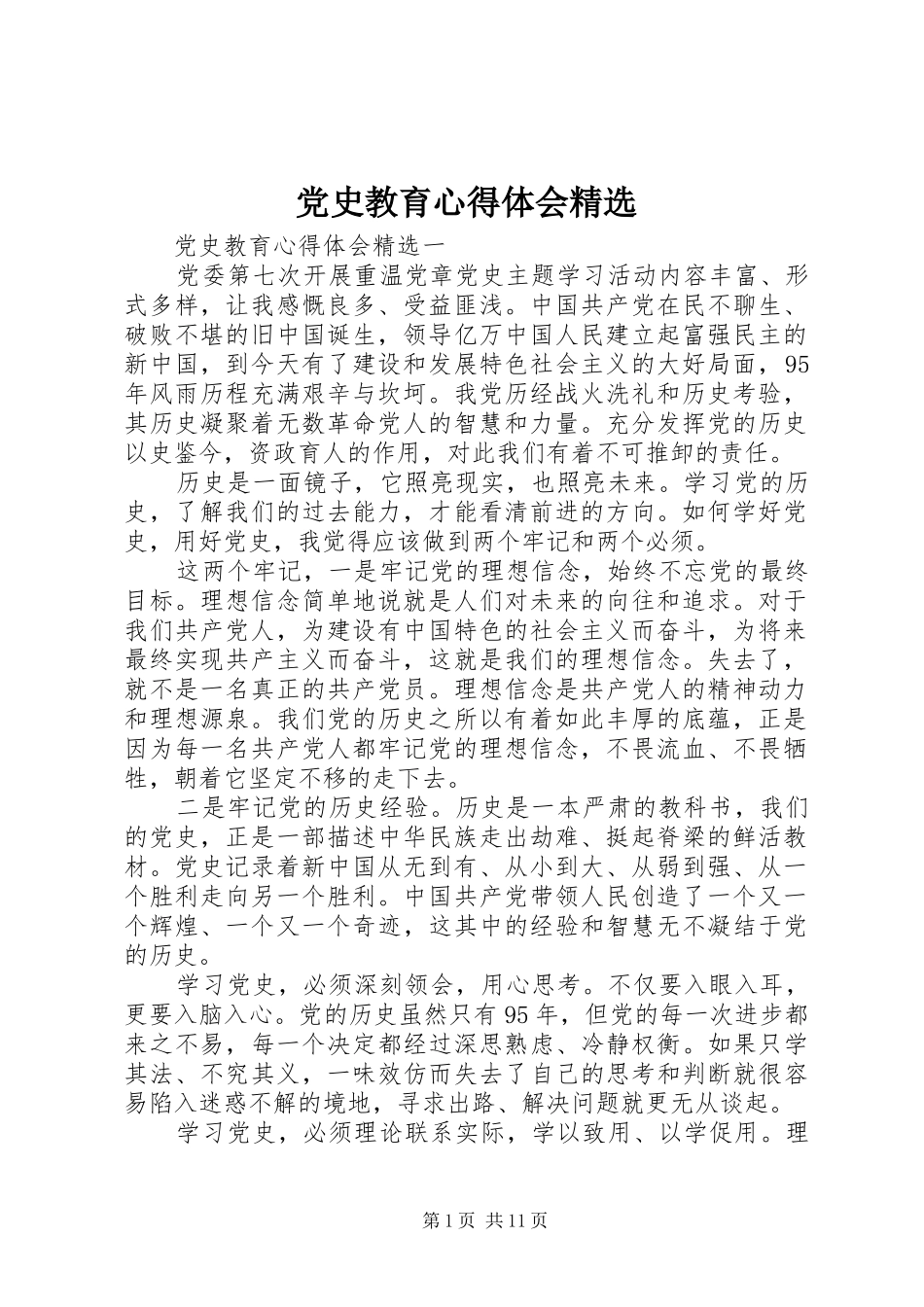 党史教育心得体会精选

党史教育心得体会精选一

党委第七次开展重温党章党史主题学习活动内容丰富、形式多样，让我感慨良多、受益匪浅。中国共产党在民不聊生、破败不堪的旧中国诞生，领导亿万中国人民建立起富强民主的新中国，到今天有了建设和发展特色社会主义的大好局面，95年风雨历程充满艰辛与坎坷。我党历经战火洗礼和历史考验，其历史凝聚着无数革命党人的智慧和力量。充分发挥党的历史以史鉴今，资政育人的作用，对此我们有着不可推卸的责任。

历史是一面镜子，它照亮现实，也照亮未来。学习党的历史，了解我们的过去能力，才能看清前进的方向。如何学好党史，用好党史，我觉得应该做到两个牢记和两个必须。

这两个牢记，一是牢记党的理想信念，始终不忘党的最终目标。理想信念简单地说就是人们对未来的向往和追求。对于我们共产党人，为建设有中国特色的社会主义而奋斗，为将来最终实现共产主义而奋斗，这就是我们的理想信念。失去了，就不是一名真正的共产党员。理想信念是共产党人的精神动力和理想源泉。我们党的历史之所以有着如此丰厚的底蕴，正是因为每一名共产党人都牢记党的理想信念，不畏流血、不畏牺牲，朝着它坚定不移的走下去。

二是牢记党的历史经验。历史是一本严肃的教科书，我们的党史，正是一部描述中华民族走出劫难、挺起脊梁的鲜活教材。党史记录着新中国从无到有、从小到大、从弱到强、从一个胜利走向另一个胜利。中国共产党带领人民创造了一个又一个辉煌、一个又一个奇迹，这其中的经验和智慧无不凝结于党的历史。

学习党史，必须深刻领会，用心思考。不仅要入眼入耳，更要入脑入心。党的历史虽然只有95年，但党的每一次进步都来之不易，每一个决定都经过深思熟虑、冷静权衡。如果只学其法、不究其义，一味效仿而失去了自己的思考和判断就很容易陷入迷惑不解的境地，寻求出路、解决问题就更无从谈起。

学习党史，必须理论联系实际，学以致用、以学促用。理

第1页 共11页